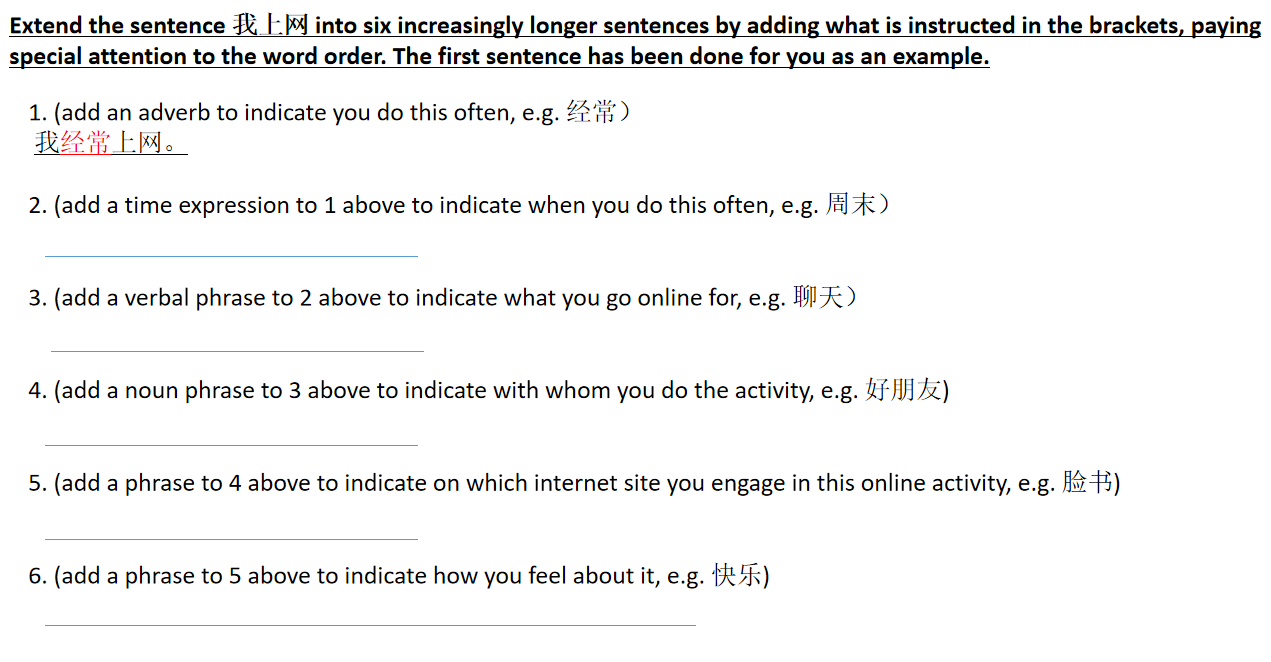 Extend the sentence 我上网 into six increasingly longer sentences by adding what is instructed in the brackets, paying special attention to the word order. The first sentence has been done for you as an example.

1. (add an adverb to indicate you do this often, e.g. 经常）
我经常上网。

2. (add a time expression to 1 above to indicate when you do this often, e.g. 周末）

____

3. (add a verbal phrase to 2 above to indicate what you go online for, e.g. 聊天）

____

4. (add a noun phrase to 3 above to indicate with whom you do the activity, e.g. 好朋友)

____

5. (add a phrase to 4 above to indicate on which internet site you engage in this online activity, e.g. 脸书)

____

6. (add a phrase to 5 above to indicate how you feel about it, e.g. 快乐)

____